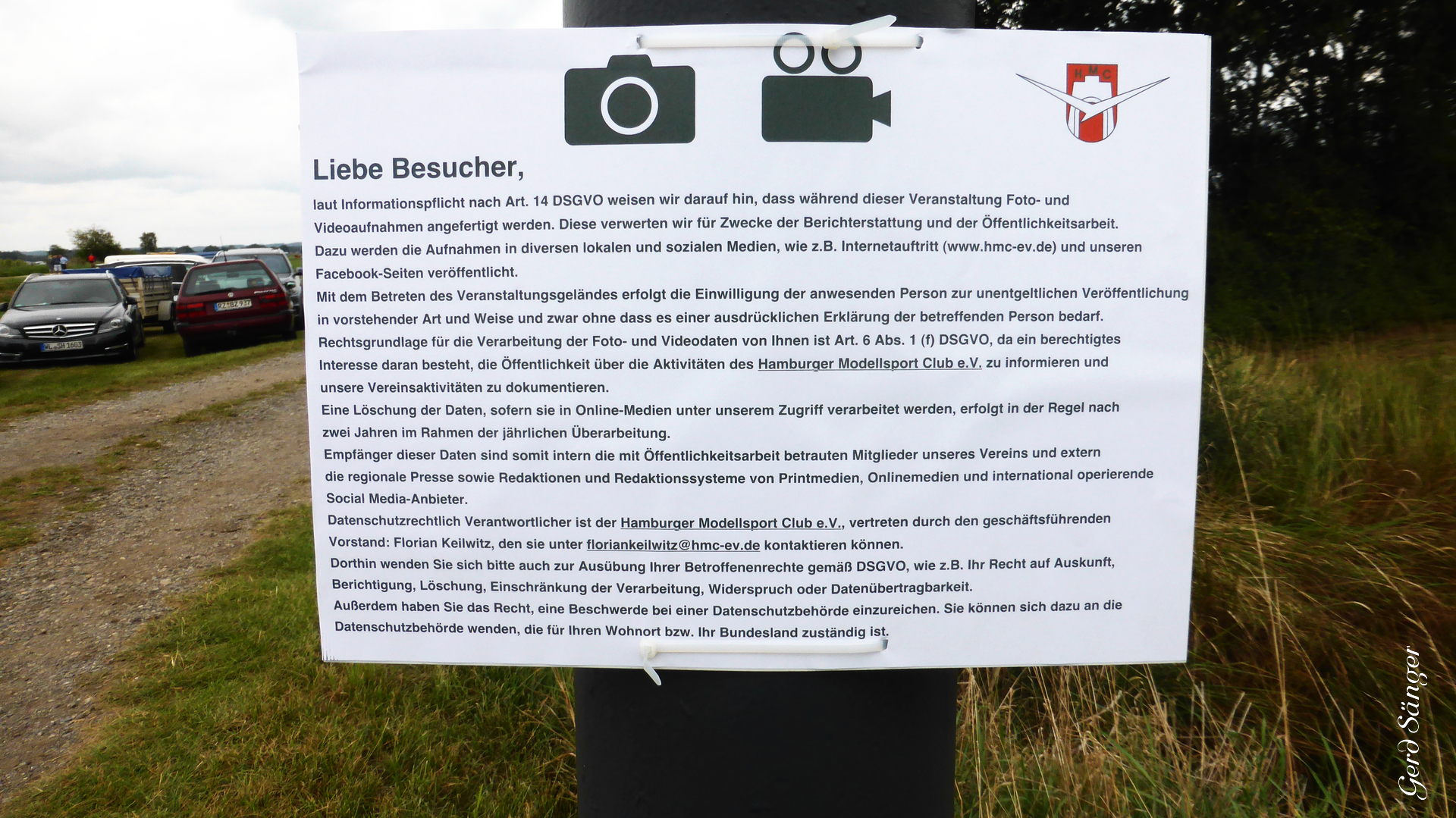 HMC

Liebe Besucher,

laut Informationspflicht nach Art. 14 DSGVO weisen wir darauf hin, dass während dieser Veranstaltung Foto- und Videoaufnahmen angefertigt werden. Diese verwerten wir für Zwecke der Berichterstattung und der Öffentlichkeitsarbeit. Dazu werden die Aufnahmen in diversen lokalen und sozialen Medien, wie z.B. Internetauftritt (www.hmc-ev.de) und unseren Facebook-Seiten veröffentlicht.

Mit dem Betreten des Veranstaltungsgeländes erfolgt die Einwilligung der anwesenden Person zur unentgeltlichen Veröffentlichung in vorstehender Art und Weise und zwar ohne dass es einer ausdrücklichen Erklärung der betreffenden Person bedarf.

Rechtsgrundlage für die Verarbeitung der Foto- und Videodaten von Ihnen ist Art. 6 Abs. 1 (f) DSGVO, da ein berechtigtes Interesse daran besteht, die Öffentlichkeit über die Aktivitäten des Hamburger Modellsport Club e.V. zu informieren und unsere Vereinsaktivitäten zu dokumentieren.

Eine Löschung der Daten, sofern sie in Online-Medien unter unserem Zugriff verarbeitet werden, erfolgt in der Regel nach zwei Jahren im Rahmen der jährlichen Überarbeitung.

Empfänger dieser Daten sind somit intern die mit Öffentlichkeitsarbeit betrauten Mitglieder unseres Vereins und extern die regionale Presse sowie Redaktionen und Redaktionssysteme von Printmedien, Onlinemedien und international operierende Social Media-Anbieter.

Datenschutzrechtlich Verantwortlicher ist der Hamburger Modellsport Club e.V., vertreten durch den geschäftsführenden Vorstand: Florian Keilwitz, den sie unter floriankeilwitz@hmc-ev.de kontaktieren können.

Dorthin wenden Sie sich bitte auch zur Ausübung Ihrer Betroffenenrechte gemäß DSGVO, wie z.B. Ihr Recht auf Auskunft, Berichtigung, Löschung, Einschränkung der Verarbeitung, Widerspruch oder Datenübertragbarkeit.

Außerdem haben Sie das Recht, eine Beschwerde bei einer Datenschutzbehörde einzureichen. Sie können sich dazu an die Datenschutzbehörde wenden, die für Ihren Wohnort bzw. Ihr Bundesland zuständig ist.

Gerd Sänger